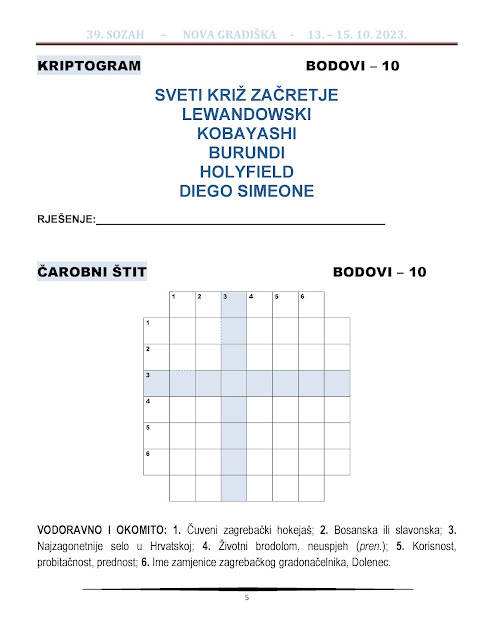 39. SOZAH – NOVA GRADIŠKA - 13. – 15. 10. 2023.

KRIPTOGRAM BODOVI – 10

SVETI KRIŽ ZAČRETJE
LEWANDOWSKI
KOBAYASHI
BURUNDI
HOLYFIELD
DIEGO SIMEONE

RJEŠENJE:

ČAROBNI ŠTIT BODOVI – 10

1 2 3 4 5 6

1
2
3
4
5
6

VODORAVNO I OKOMITO: 1. Čuveni zagrebački hokejaš; 2. Bosanska ili slavonska; 3. Najzagonetnije selo u Hrvatskoj; 4. Životni brodolom, neuspjeh (pren.); 5. Korisnost, probitačnost, prednost; 6. Ime zamjenice zagrebačkog gradonačelnika, Dolenec.

5